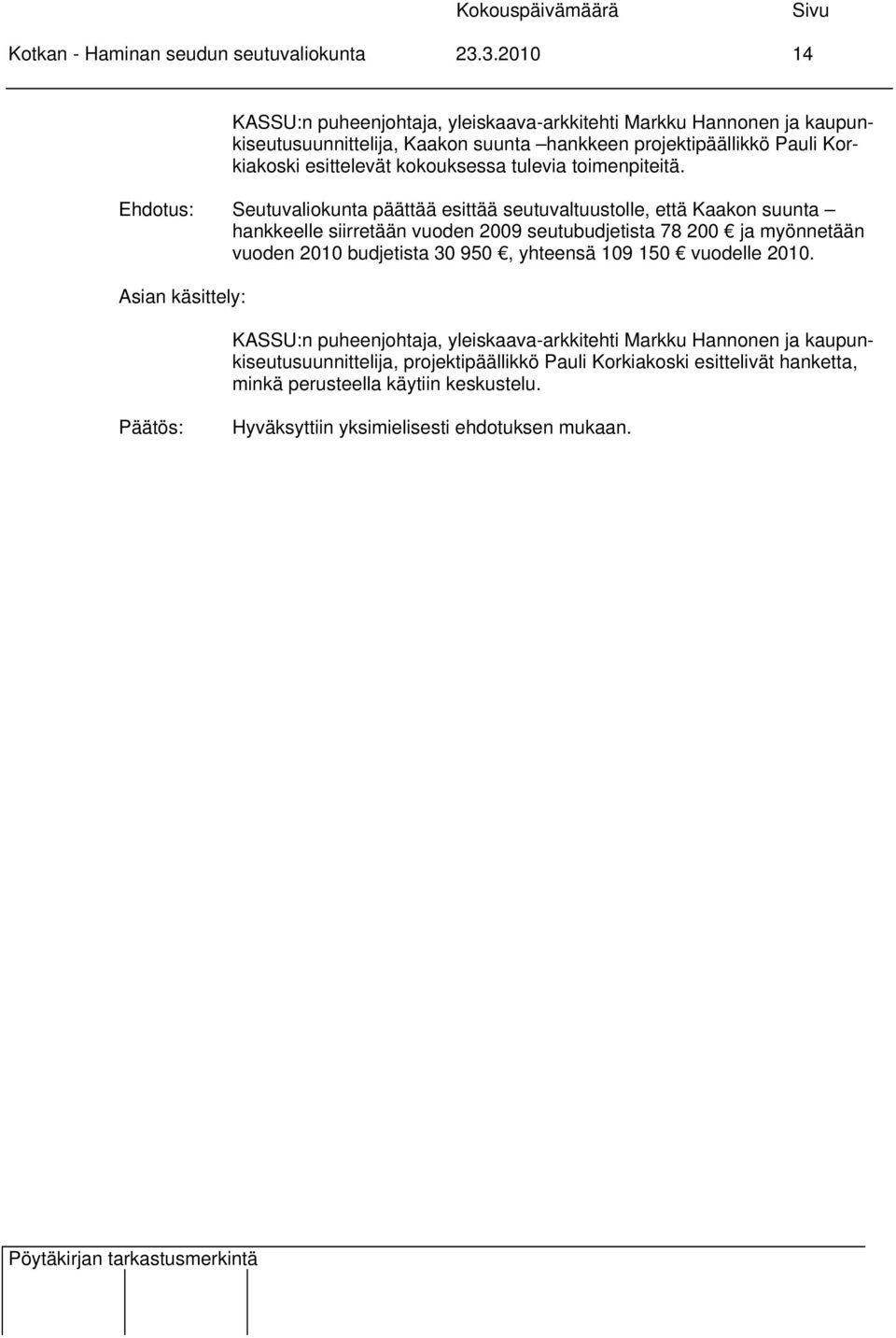 Kokouspäivämäärä Sivu
Kotkan - Haminan seudun seutuvaliokunta 23.3.2010 14

KASSU:n puheenjohtaja, yleiskaava-arkkitehti Markku Hannonen ja kaupunkiseutusuunnittelija, Kaakon suunta –hankkeen projektipäällikkö Pauli Korkiakoski esittelevät kokouksessa tulevia toimenpiteitä.

Ehdotus: Seutuvaliokunta päättää esittää seutuvaltuustolle, että Kaakon suunta – hankkeelle siirretään vuoden 2009 seutubudjetista 78 200 € ja myönnetään vuoden 2010 budjetista 30 950 €, yhteensä 109 150 € vuodelle 2010.

Asian käsittely:

KASSU:n puheenjohtaja, yleiskaava-arkkitehti Markku Hannonen ja kaupunkiseutusuunnittelija, projektipäällikkö Pauli Korkiakoski esittelivät hanketta, minkä perusteella käytiin keskustelu.

Päätös: Hyväksyttiin yksimielisesti ehdotuksen mukaan.

Pöytäkirjan tarkastusmerkintä